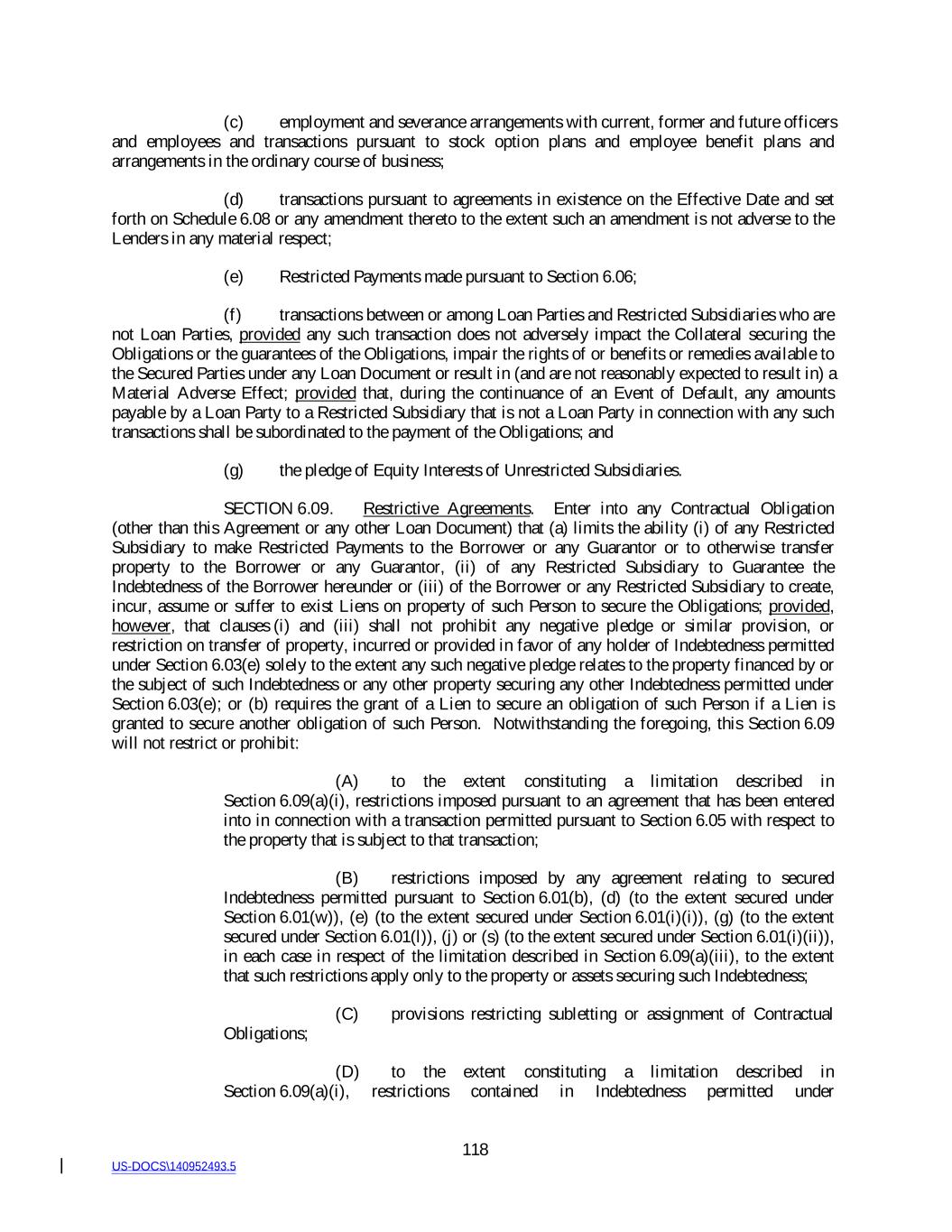 (c) employment and severance arrangements with current, former and future officers and employees and transactions pursuant to stock option plans and employee benefit plans and arrangements in the ordinary course of business;

(d) transactions pursuant to agreements in existence on the Effective Date and set forth on Schedule 6.08 or any amendment thereto to the extent such an amendment is not adverse to the Lenders in any material respect;

(e) Restricted Payments made pursuant to Section 6.06;

(f) transactions between or among Loan Parties and Restricted Subsidiaries who are not Loan Parties, provided any such transaction does not adversely impact the Collateral securing the Obligations or the guarantees of the Obligations, impair the rights of or benefits or remedies available to the Secured Parties under any Loan Document or result in (and are not reasonably expected to result in) a Material Adverse Effect; provided that, during the continuance of an Event of Default, any amounts payable by a Loan Party to a Restricted Subsidiary that is not a Loan Party in connection with any such transactions shall be subordinated to the payment of the Obligations; and

(g) the pledge of Equity Interests of Unrestricted Subsidiaries.

SECTION 6.09. Restrictive Agreements. Enter into any Contractual Obligation (other than this Agreement or any other Loan Document) that (a) limits the ability (i) of any Restricted Subsidiary to make Restricted Payments to the Borrower or any Guarantor or to otherwise transfer property to the Borrower or any Guarantor, (ii) of any Restricted Subsidiary to Guarantee the Indebtedness of the Borrower hereunder or (iii) of the Borrower or any Restricted Subsidiary to create, incur, assume or suffer to exist Liens on property of such Person to secure the Obligations; provided, however, that clauses (i) and (iii) shall not prohibit any negative pledge or similar provision, or restriction on transfer of property, incurred or provided in favor of any holder of Indebtedness permitted under Section 6.03(e) solely to the extent any such negative pledge relates to the property financed by or the subject of such Indebtedness or any other property securing any other Indebtedness permitted under Section 6.03(e); or (b) requires the grant of a Lien to secure an obligation of such Person if a Lien is granted to secure another obligation of such Person. Notwithstanding the foregoing, this Section 6.09 will not restrict or prohibit:

(A) to the extent constituting a limitation described in Section 6.09(a)(i), restrictions imposed pursuant to an agreement that has been entered into in connection with a transaction permitted pursuant to Section 6.05 with respect to the property that is subject to that transaction;

(B) restrictions imposed by any agreement relating to secured Indebtedness permitted pursuant to Section 6.01(b), (d) (to the extent secured under Section 6.01(w)), (e) (to the extent secured under Section 6.01(i)(i)), (g) (to the extent secured under Section 6.01(l)), (j) or (s) (to the extent secured under Section 6.01(i)(ii)), in each case in respect of the limitation described in Section 6.09(a)(iii), to the extent that such restrictions apply only to the property or assets securing such Indebtedness;

(C) provisions restricting subletting or assignment of Contractual Obligations;

(D) to the extent constituting a limitation described in Section 6.09(a)(i), restrictions contained in Indebtedness permitted under

118

US-DOCS\140952493.5